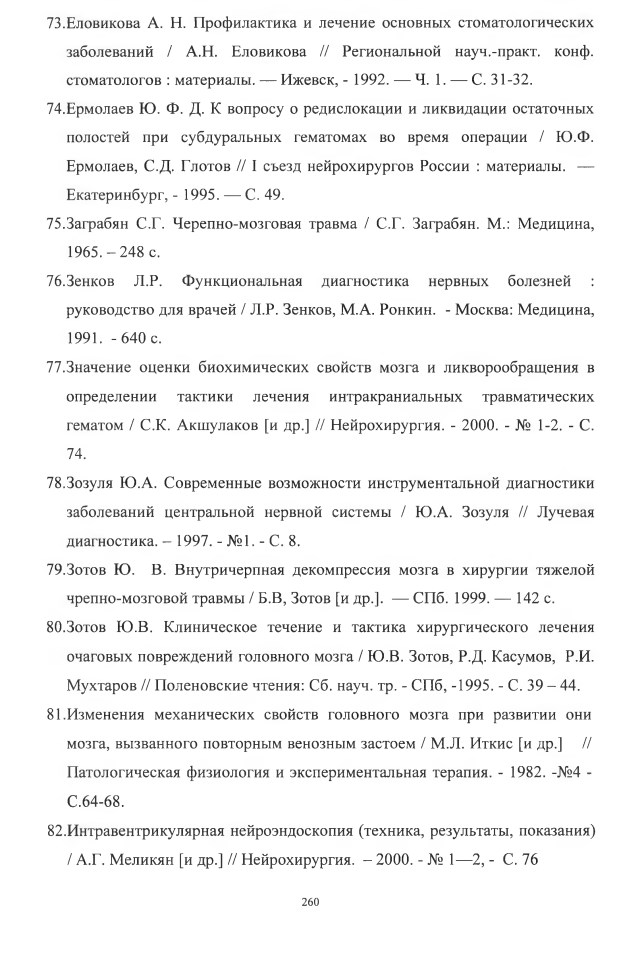 73.Еловикова А. Н. Профилактика и лечение основных стоматологических заболеваний / А.Н. Еловикова // Региональной науч.-практ. конф. стоматологов : материалы. — Ижевск, - 1992. — Ч. 1. — С. 31-32.

74.Ермолаев Ю. Ф. Д. К вопросу о редислокации и ликвидации остаточных полостей при субдуральных гематомах во время операции / Ю.Ф. Ермолаев, С.Д. Глотов // I съезд нейрохирургов России : материалы. — Екатеринбург, - 1995. — С. 49.

75.Заграбян С.Г. Черепно-мозговая травма / С.Г. Заграбян. М.: Медицина, 1965. – 248 с.

76.Зенков Л.Р. Функциональная диагностика нервных болезней : руководство для врачей / Л.Р. Зенков, М.А. Ронкин. - Москва: Медицина, 1991. - 640 с.

77.Значение оценки биохимических свойств мозга и ликворообращения в определении тактики лечения интракраниальных травматических гематом / С.К. Акшулаков [и др.] // Нейрохирургия. - 2000. - № 1-2. - С. 74.

78.Зозуля Ю.А. Современные возможности инструментальной диагностики заболеваний центральной нервной системы / Ю.А. Зозуля // Лучевая диагностика. – 1997. - №1. - С. 8.

79.Зотов Ю. В. Внутричерпная декомпрессия мозга в хирургии тяжелой чрепно-мозговой травмы / Б.В, Зотов [и др.]. — СПб. 1999. — 142 с.

80.Зотов Ю.В. Клиническое течение и тактика хирургического лечения очаговых повреждений головного мозга / Ю.В. Зотов, Р.Д. Касумов, Р.И. Мухтаров // Поленовские чтения: Сб. науч. тр. - СПб, -1995. - С. 39 – 44.

81.Изменения механических свойств головного мозга при развитии они мозга, вызванного повторным венозным застоем / М.Л. Иткис [и др.] // Патологическая физиология и экспериментальная терапия. - 1982. -№4 - С.64-68.

82.Интравентрикулярная нейроэндоскопия (техника, результаты, показания) / А.Г. Меликян [и др.] // Нейрохирургия. – 2000. - № 1—2, - С. 76

260